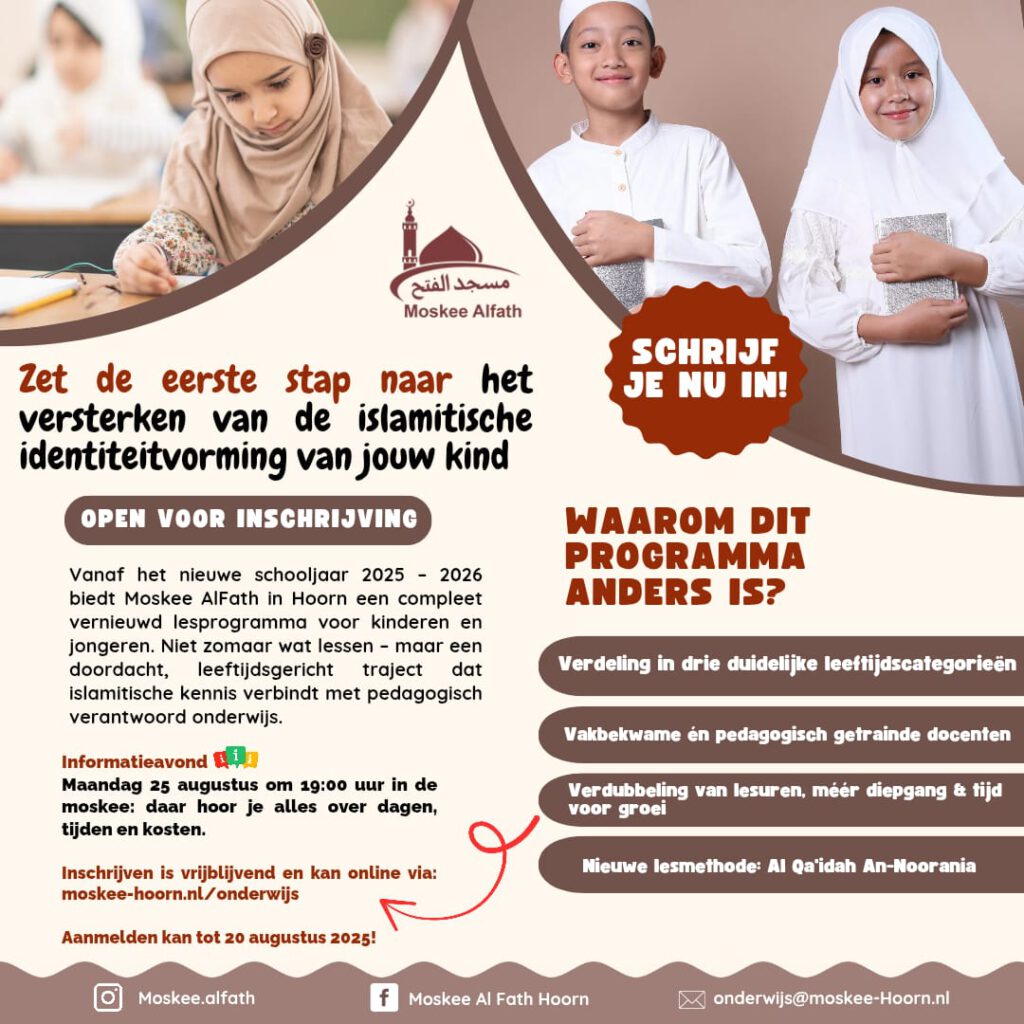 مسجد الفتح
Moskee Alfath

SCHRIJF JE NU IN!

Zet de eerste stap naar het versterken van de islamitische identiteitvorming van jouw kind

OPEN VOOR INSCHRIJVING

Vanaf het nieuwe schooljaar 2025 - 2026 biedt Moskee AlFath in Hoorn een compleet vernieuwd lesprogramma voor kinderen en jongeren. Niet zomaar wat lessen - maar een doordacht, leeftijdsgericht traject dat islamitische kennis verbindt met pedagogisch verantwoord onderwijs.

Informatieavond
Maandag 25 augustus om 19:00 uur in de moskee: daar hoor je alles over dagen, tijden en kosten.

Inschrijven is vrijblijvend en kan online via: moskee-hoorn.nl/onderwijs

Aanmelden kan tot 20 augustus 2025!

WAAROM DIT PROGRAMMA ANDERS IS?

Verdeling in drie duidelijke leeftijdscategorieën

Vakbekwame én pedagogisch getrainde docenten

Verdubbeling van lesuren, méér diepgang & tijd voor groei

Nieuwe lesmethode: Al Qa'idah An-Noorania

Moskee.alfath
Moskee Al Fath Hoorn
onderwijs@moskee-Hoorn.nl